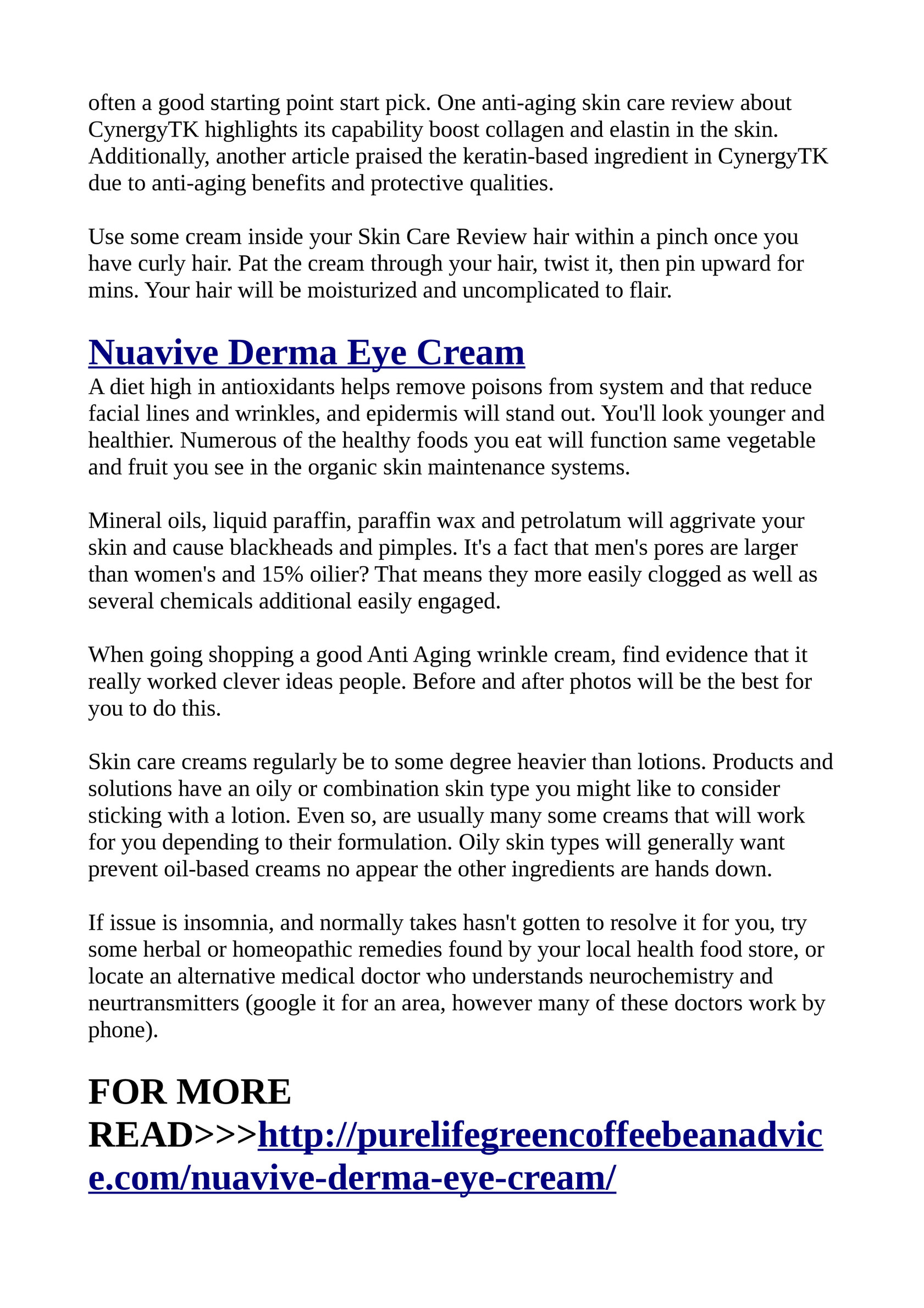 often a good starting point start pick. One anti-aging skin care review about CynergyTK highlights its capability boost collagen and elastin in the skin. Additionally, another article praised the keratin-based ingredient in CynergyTK due to anti-aging benefits and protective qualities.

Use some cream inside your Skin Care Review hair within a pinch once you have curly hair. Pat the cream through your hair, twist it, then pin upward for mins. Your hair will be moisturized and uncomplicated to flair.

Nuavive Derma Eye Cream

A diet high in antioxidants helps remove poisons from system and that reduce facial lines and wrinkles, and epidermis will stand out. You'll look younger and healthier. Numerous of the healthy foods you eat will function same vegetable and fruit you see in the organic skin maintenance systems.

Mineral oils, liquid paraffin, paraffin wax and petrolatum will aggrivate your skin and cause blackheads and pimples. It's a fact that men's pores are larger than women's and 15% oilier? That means they more easily clogged as well as several chemicals additional easily engaged.

When going shopping a good Anti Aging wrinkle cream, find evidence that it really worked clever ideas people. Before and after photos will be the best for you to do this.

Skin care creams regularly be to some degree heavier than lotions. Products and solutions have an oily or combination skin type you might like to consider sticking with a lotion. Even so, are usually many some creams that will work for you depending to their formulation. Oily skin types will generally want prevent oil-based creams no appear the other ingredients are hands down.

If issue is insomnia, and normally takes hasn't gotten to resolve it for you, try some herbal or homeopathic remedies found by your local health food store, or locate an alternative medical doctor who understands neurochemistry and neurtransmitters (google it for an area, however many of these doctors work by phone).

FOR MORE READ>>>http://purelifegreencoffeebeanadvice.com/nuavive-derma-eye-cream/